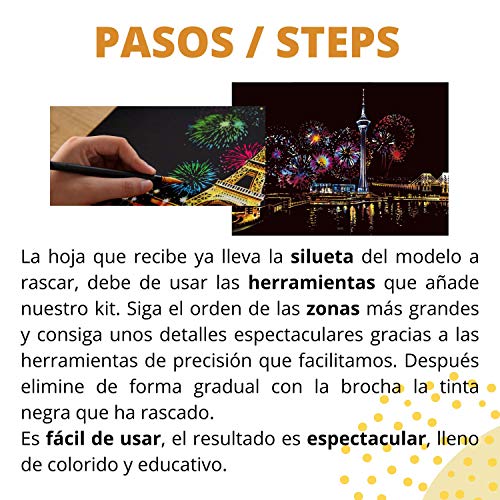 PASOS / STEPS

La hoja que recibe ya lleva la silueta del modelo a rascar, debe de usar las herramientas que añade nuestro kit. Siga el orden de las zonas más grandes y consiga unos detalles espectaculares gracias a las herramientas de precisión que facilitamos. Después elimine de forma gradual con la brocha la tinta negra que ha rascado.

Es fácil de usar, el resultado es espectacular, lleno de colorido y educativo.